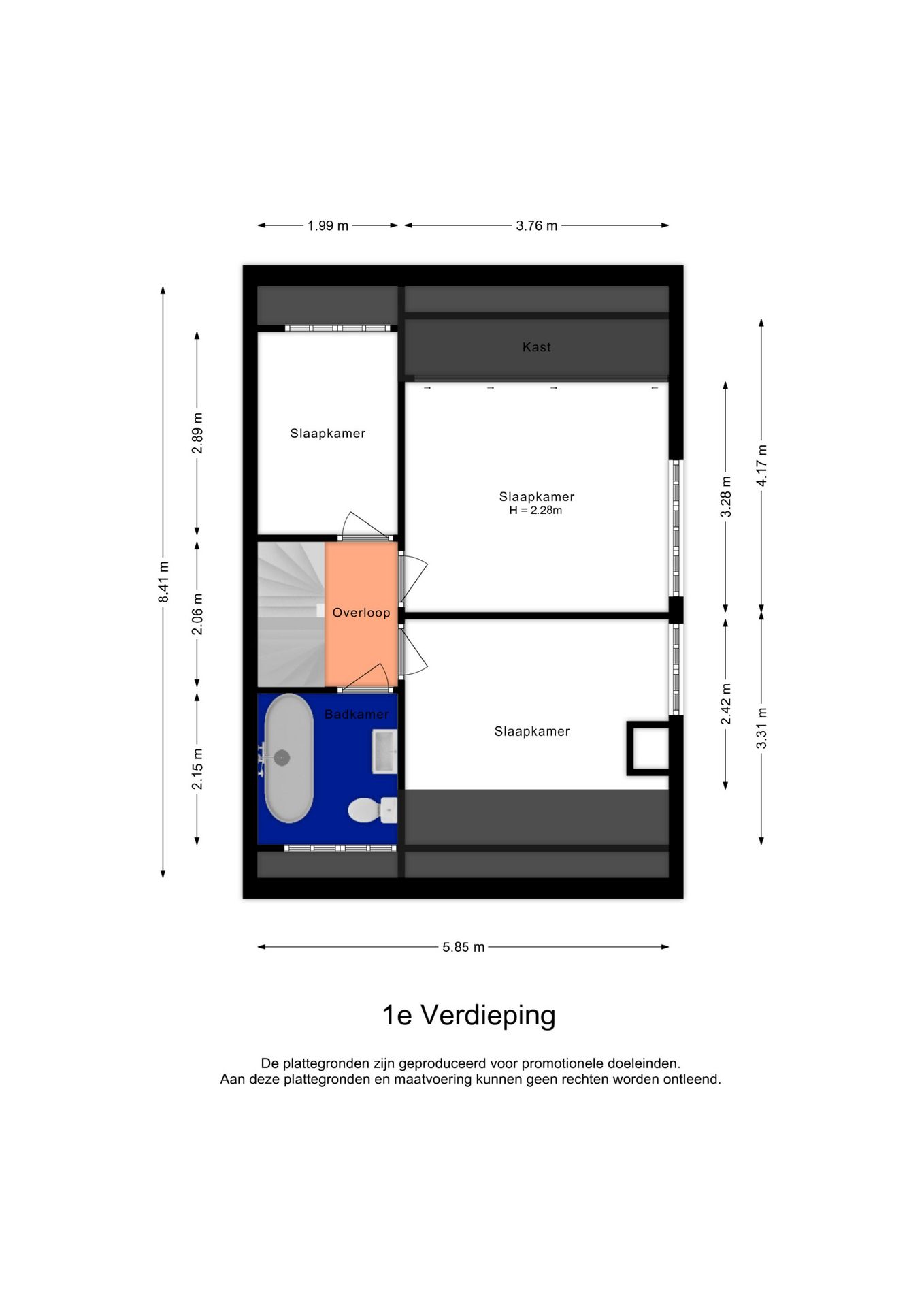 1.99 m
3.76 m

8.41 m
2.89 m
2.06 m
2.15 m

Kast

Slaapkamer

Slaapkamer
H = 2.28m

Overloop

Badkamer

Slaapkamer

3.28 m
4.17 m
2.42 m
3.31 m

5.85 m

1e Verdieping

De plattegronden zijn geproduceerd voor promotionele doeleinden.
Aan deze plattegronden en maatvoering kunnen geen rechten worden ontleend.